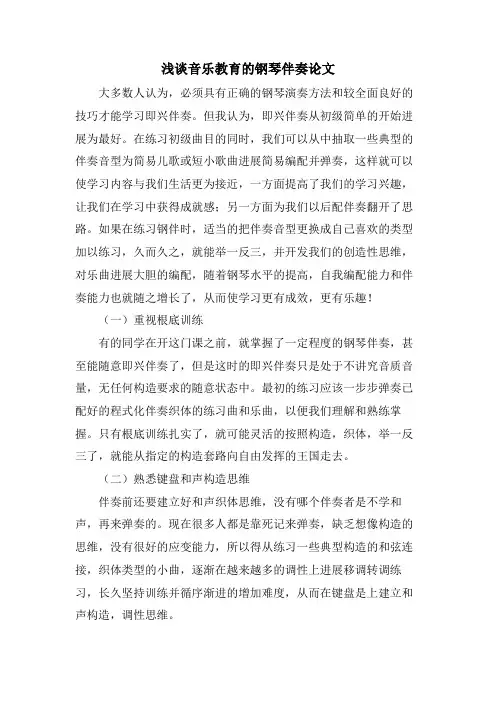 浅谈音乐教育的钢琴伴奏论文

大多数人认为，必须具有正确的钢琴演奏方法和较全面良好的技巧才能学习即兴伴奏。但我认为，即兴伴奏从初级简单的开始进展为最好。在练习初级曲目的同时，我们可以从中抽取一些典型的伴奏音型为简易儿歌或短小歌曲进展简易编配并弹奏，这样就可以使学习内容与我们生活更为接近，一方面提高了我们的学习兴趣，让我们在学习中获得成就感；另一方面为我们以后配伴奏翻开了思路。如果在练习钢伴时，适当的把伴奏音型更换成自己喜欢的类型加以练习，久而久之，就能举一反三，并开发我们的创造性思维，对乐曲进展大胆的编配，随着钢琴水平的提高，自我编配能力和伴奏能力也就随之增长了，从而使学习更有成效，更有乐趣！

（一）重视根底训练

有的同学在开这门课之前，就掌握了一定程度的钢琴伴奏，甚至能随意即兴伴奏了，但是这时的即兴伴奏只是处于不讲究音质音量，无任何构造要求的随意状态中。最初的练习应该一步步弹奏已配好的程式化伴奏织体的练习曲和乐曲，以便我们理解和熟练掌握。只有根底训练扎实了，就可能灵活的按照构造，织体，举一反三了，就能从指定的构造套路向自由发挥的王国走去。

（二）熟悉键盘和声构造思维

伴奏前还要建立好和声织体思维，没有哪个伴奏者是不学和声，再来弹奏的。现在很多人都是靠死记来弹奏，缺乏想像构造的思维，没有很好的应变能力，所以得从练习一些典型构造的和弦连接，织体类型的小曲，逐渐在越来越多的调性上进展移调转调练习，长久坚持训练并循序渐进的增加难度，从而在键盘是上建立和声构造，调性思维。